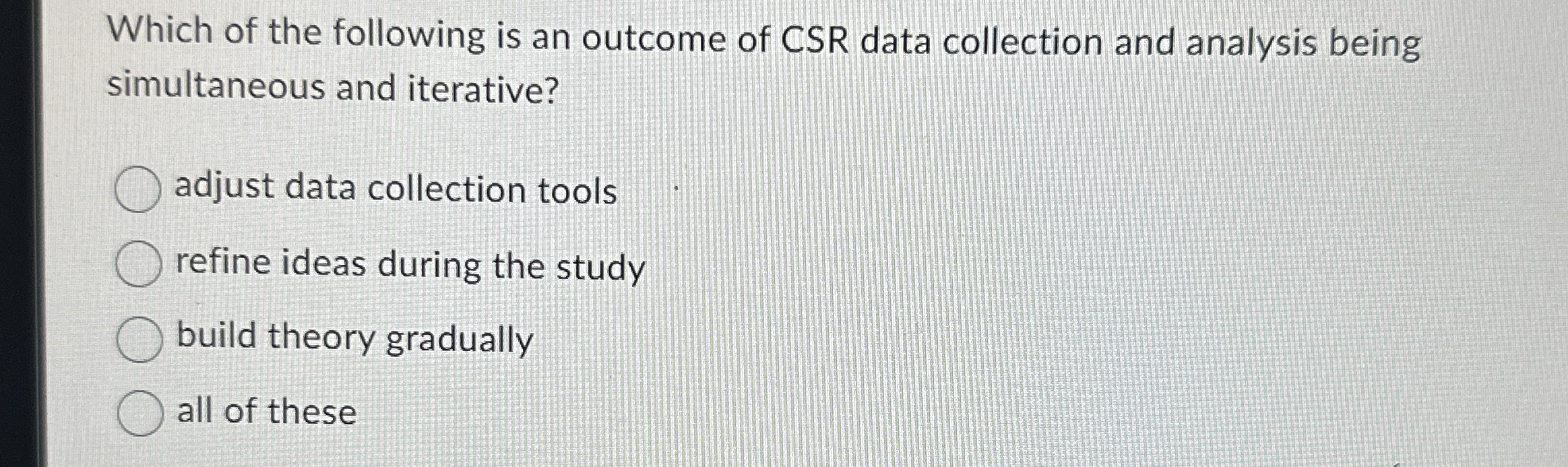 Which of the following is an outcome of CSR data collection and analysis being simultaneous and iterative?

adjust data collection tools

refine ideas during the study

build theory gradually

all of these